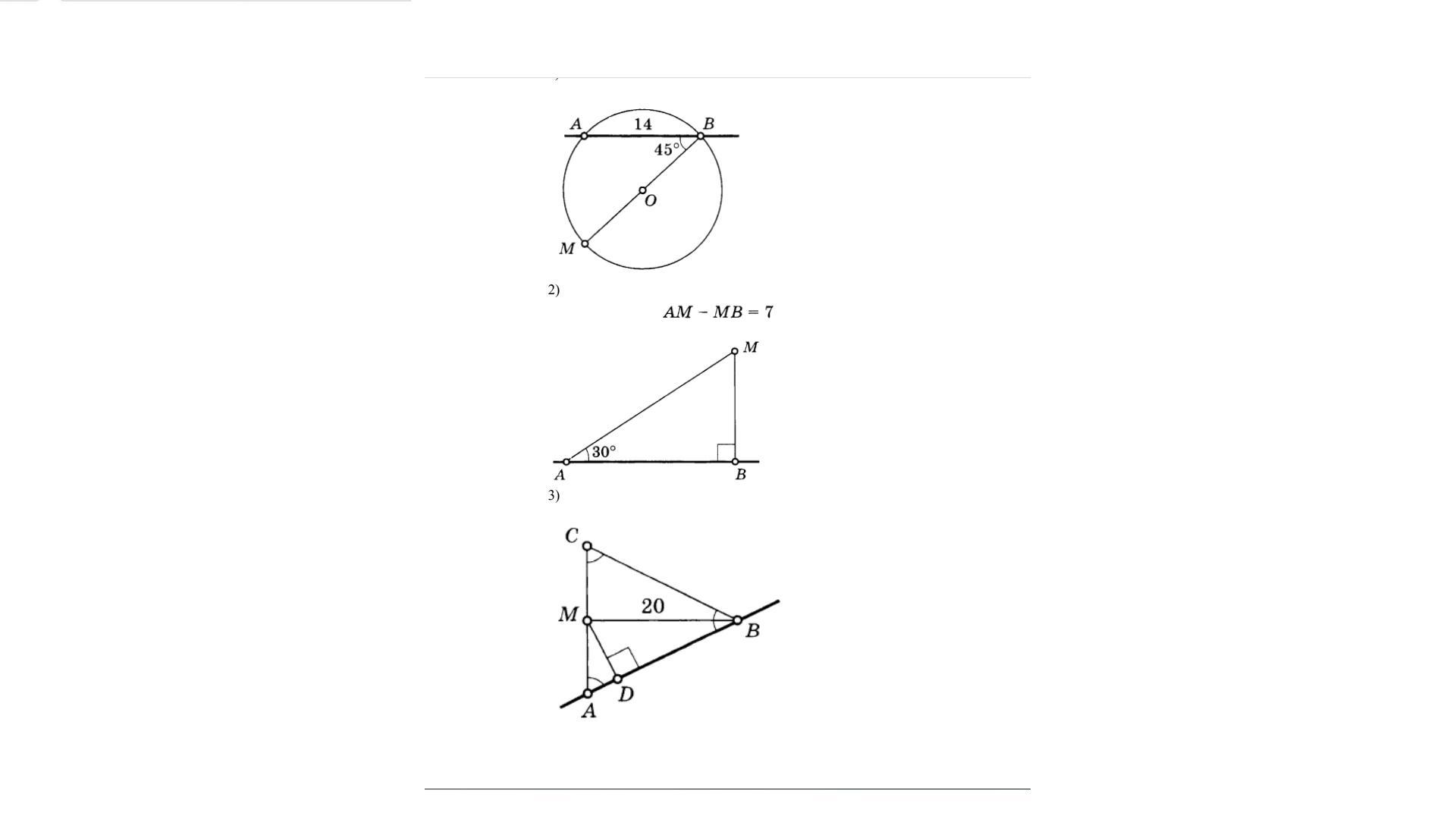 A 14 B
45°
O
M

2)

$AM - MB = 7$

M
30°
A B

3)

C
M 20
B
D
A